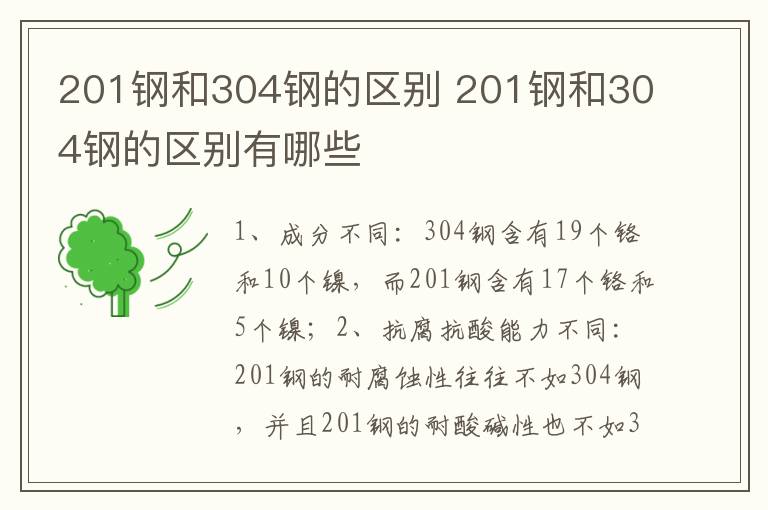 201钢和304钢的区别 201钢和304钢的区别有哪些

1、成分不同：304钢含有19个铬和10个镍，而201钢含有17个铬和5个镍；2、抗腐抗酸能力不同：201钢的耐腐蚀性往往不如304钢，并且201钢的耐酸碱性也不如3